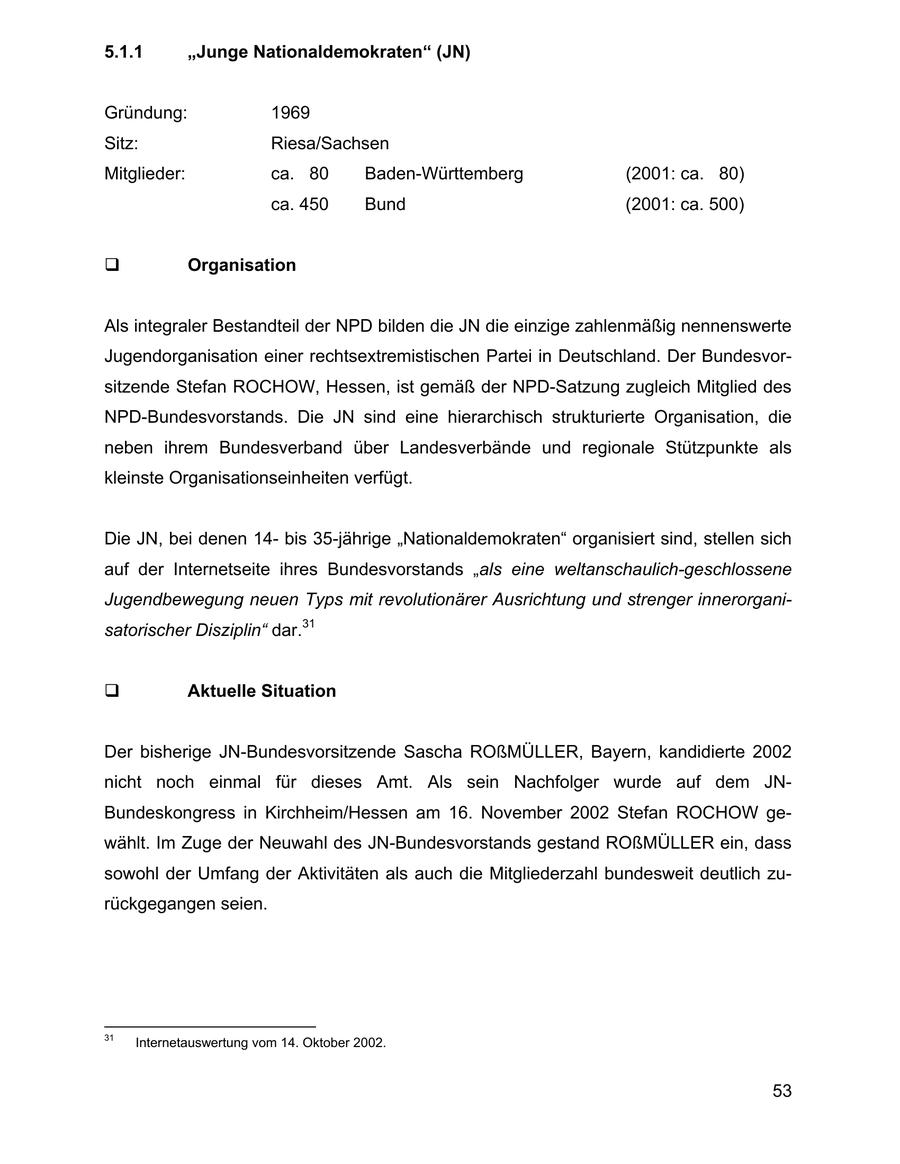 5.1.1 „Junge Nationaldemokraten“ (JN)

Gründung: 1969
Sitz: Riesa/Sachsen
Mitglieder: ca. 80 Baden-Württemberg (2001: ca. 80)
ca. 450 Bund (2001: ca. 500)

❑ Organisation

Als integraler Bestandteil der NPD bilden die JN die einzige zahlenmäßig nennenswerte Jugendorganisation einer rechtsextremistischen Partei in Deutschland. Der Bundesvorsitzende Stefan ROCHOW, Hessen, ist gemäß der NPD-Satzung zugleich Mitglied des NPD-Bundesvorstands. Die JN sind eine hierarchisch strukturierte Organisation, die neben ihrem Bundesverband über Landesverbände und regionale Stützpunkte als kleinste Organisationseinheiten verfügt.

Die JN, bei denen 14- bis 35-jährige „Nationaldemokraten“ organisiert sind, stellen sich auf der Internetseite ihres Bundesvorstands „als eine weltanschaulich-geschlossene Jugendbewegung neuen Typs mit revolutionärer Ausrichtung und strenger innerorganisatorischer Disziplin“ dar.$^{31}$

❑ Aktuelle Situation

Der bisherige JN-Bundesvorsitzende Sascha ROßMÜLLER, Bayern, kandidierte 2002 nicht noch einmal für dieses Amt. Als sein Nachfolger wurde auf dem JN-Bundeskongress in Kirchheim/Hessen am 16. November 2002 Stefan ROCHOW gewählt. Im Zuge der Neuwahl des JN-Bundesvorstands gestand ROßMÜLLER ein, dass sowohl der Umfang der Aktivitäten als auch die Mitgliederzahl bundesweit deutlich zurückgegangen seien.

$^{31}$ Internetauswertung vom 14. Oktober 2002.

53